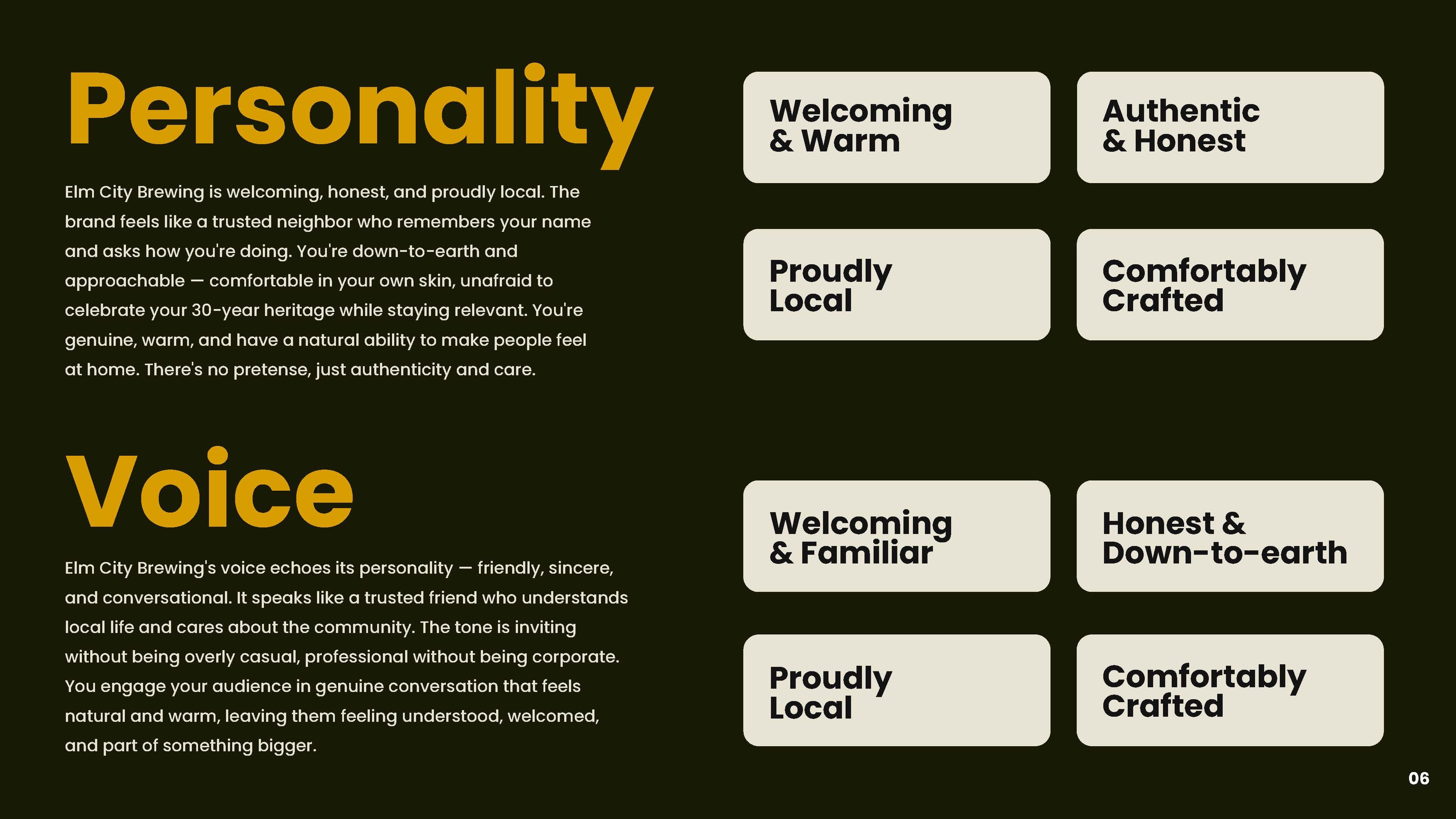 Personality

Elm City Brewing is welcoming, honest, and proudly local. The brand feels like a trusted neighbor who remembers your name and asks how you're doing. You're down-to-earth and approachable — comfortable in your own skin, unafraid to celebrate your 30-year heritage while staying relevant. You're genuine, warm, and have a natural ability to make people feel at home. There's no pretense, just authenticity and care.

Welcoming & Warm

Authentic & Honest

Proudly Local

Comfortably Crafted

Voice

Elm City Brewing's voice echoes its personality — friendly, sincere, and conversational. It speaks like a trusted friend who understands local life and cares about the community. The tone is inviting without being overly casual, professional without being corporate. You engage your audience in genuine conversation that feels natural and warm, leaving them feeling understood, welcomed, and part of something bigger.

Welcoming & Familiar

Honest & Down-to-earth

Proudly Local

Comfortably Crafted

06